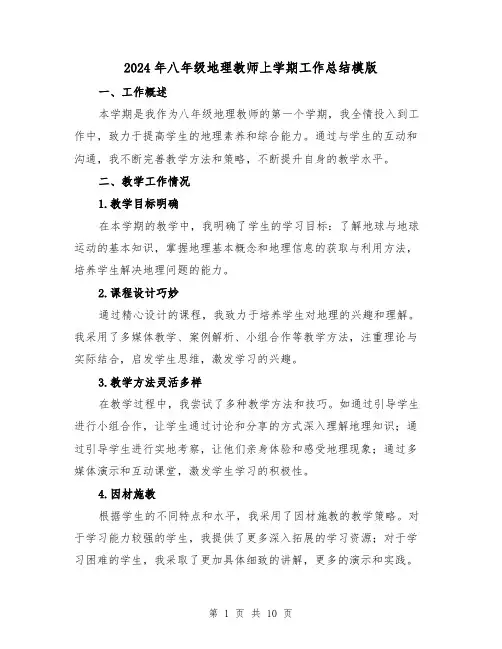 2024年八年级地理教师上学期工作总结模版

一、工作概述

本学期是我作为八年级地理教师的第一个学期，我全情投入到工作中，致力于提高学生的地理素养和综合能力。通过与学生的互动和沟通，我不断完善教学方法和策略，不断提升自身的教学水平。

二、教学工作情况

1.教学目标明确

在本学期的教学中，我明确了学生的学习目标：了解地球与地球运动的基本知识，掌握地理基本概念和地理信息的获取与利用方法，培养学生解决地理问题的能力。

2.课程设计巧妙

通过精心设计的课程，我致力于培养学生对地理的兴趣和理解。我采用了多媒体教学、案例解析、小组合作等教学方法，注重理论与实际结合，启发学生思维，激发学习的兴趣。

3.教学方法灵活多样

在教学过程中，我尝试了多种教学方法和技巧。如通过引导学生进行小组合作，让学生通过讨论和分享的方式深入理解地理知识；通过引导学生进行实地考察，让他们亲身体验和感受地理现象；通过多媒体演示和互动课堂，激发学生学习的积极性。

4.因材施教

根据学生的不同特点和水平，我采用了因材施教的教学策略。对于学习能力较强的学生，我提供了更多深入拓展的学习资源；对于学习困难的学生，我采取了更加具体细致的讲解，更多的演示和实践。

第 1 页 共 10 页